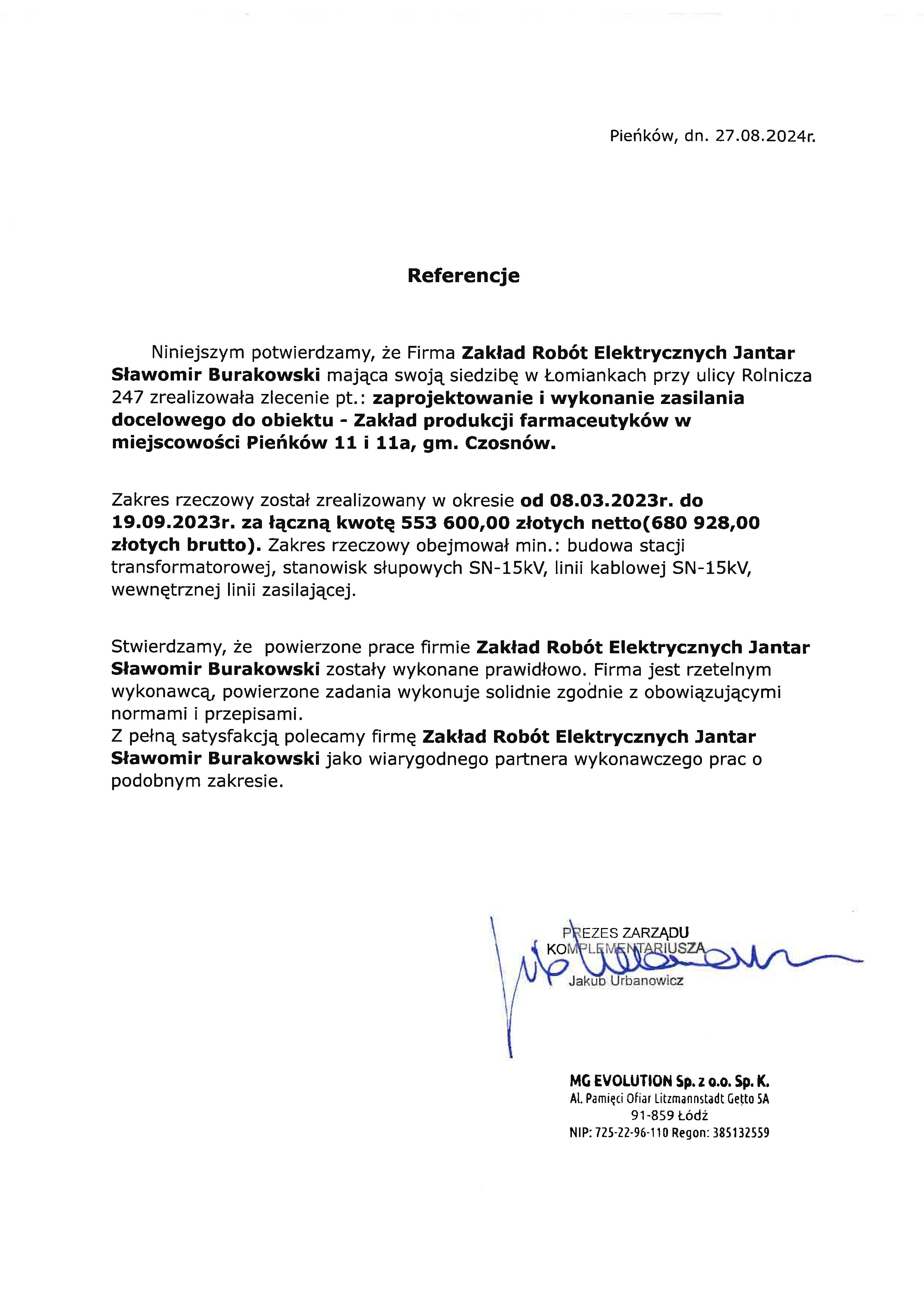 Pieńków, dn. 27.08.2024r.

Referencje

Niniejszym potwierdzamy, że Firma Zakład Robót Elektrycznych Jantar Sławomir Burakowski mająca swoją siedzibę w Łomiankach przy ulicy Rolnicza 247 zrealizowała zlecenie pt.: zaprojektowanie i wykonanie zasilania docelowego do obiektu - Zakład produkcji farmaceutyków w miejscowości Pieńków 11 i 11a, gm. Czosnów.

Zakres rzeczowy został zrealizowany w okresie od 08.03.2023r. do 19.09.2023r. za łączną kwotę 553 600,00 złotych netto(680 928,00 złotych brutto). Zakres rzeczowy obejmował min.: budowa stacji transformatorowej, stanowisk słupowych SN-15kV, linii kablowej SN-15kV, wewnętrznej linii zasilającej.

Stwierdzamy, że powierzone prace firmie Zakład Robót Elektrycznych Jantar Sławomir Burakowski zostały wykonane prawidłowo. Firma jest rzetelnym wykonawcą, powierzone zadania wykonuje solidnie zgodnie z obowiązującymi normami i przepisami.
Z pełną satysfakcją polecamy firmę Zakład Robót Elektrycznych Jantar Sławomir Burakowski jako wiarygodnego partnera wykonawczego prac o podobnym zakresie.

PREZES ZARZĄDU
KOMPLEMENTARIUSZA
Jakub Urbanowicz

MG EVOLUTION Sp. z o.o. Sp. K.
Al. Pamięci Ofiar Litzmannstadt Getto 5A
91-859 Łódź
NIP: 725-22-96-110 Regon: 385132559